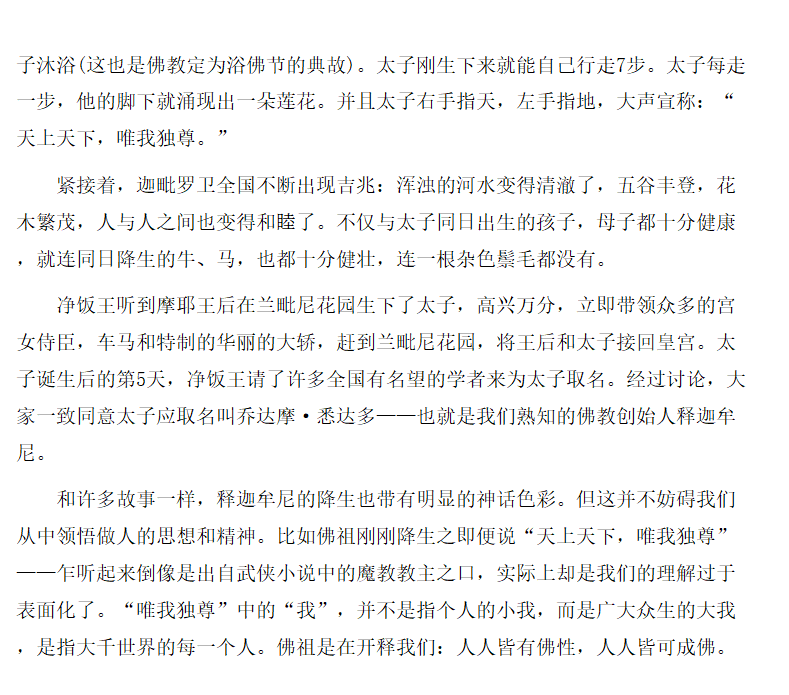 子沐浴(这也是佛教定为浴佛节的典故)。太子刚生下来就能自己行走7步。太子每走一步，他的脚下就涌现出一朵莲花。并且太子右手指天，左手指地，大声宣称：“天上天下，唯我独尊。”

紧接着，迦毗罗卫全国不断出现吉兆：浑浊的河水变得清澈了，五谷丰登，花木繁茂，人与人之间也变得和睦了。不仅与太子同日出生的孩子，母子都十分健康，就连同日降生的牛、马，也都十分健壮，连一根杂色鬃毛都没有。

净饭王听到摩耶王后在兰毗尼花园生下了太子，高兴万分，立即带领众多的宫女侍臣，车马和特制的华丽的大轿，赶到兰毗尼花园，将王后和太子接回皇宫。太子诞生后的第5天，净饭王请了许多全国有名望的学者来为太子取名。经过讨论，大家一致同意太子应取名叫乔达摩·悉达多——也就是我们熟知的佛教创始人释迦牟尼。

和许多故事一样，释迦牟尼的降生也带有明显的神话色彩。但这并不妨碍我们从中领悟做人的思想和精神。比如佛祖刚刚降生之即便说“天上天下，唯我独尊”——乍听起来倒像是出自武侠小说中的魔教教主之口，实际上却是我们的理解过于表面化了。“唯我独尊”中的“我”，并不是指个人的小我，而是广大众生的大我，是指大千世界的每一个人。佛祖是在开释我们：人人皆有佛性，人人皆可成佛。